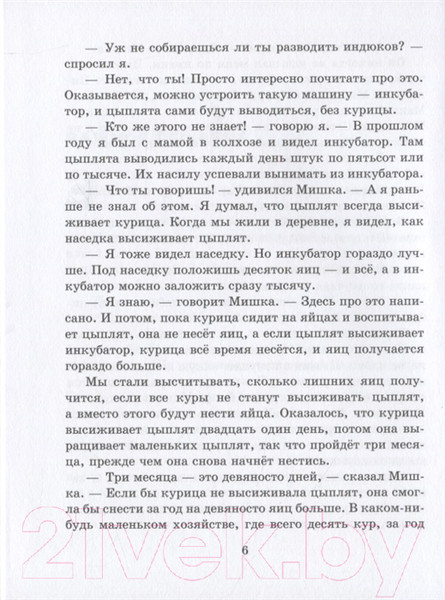 — Уж не собираешься ли ты разводить индюков? — спросил я.

— Нет, что ты! Просто интересно почитать про это. Оказывается, можно устроить такую машину — инкубатор, и цыплята сами будут выводиться, без курицы.

— Кто же этого не знает! — говорю я. — В прошлом году я был с мамой в колхозе и видел инкубатор. Там цыплята выводились каждый день штук по пятьсот или по тысяче. Их насилу успевали вынимать из инкубатора.

— Что ты говоришь! — удивился Мишка. — А я раньше не знал об этом. Я думал, что цыплят всегда высиживает курица. Когда мы жили в деревне, я видел, как наседка высиживает цыплят.

— Я тоже видел наседку. Но инкубатор гораздо лучше. Под наседку положишь десяток яиц — и всё, а в инкубатор можно заложить сразу тысячу.

— Я знаю, — говорит Мишка. — Здесь про это написано. И потом, пока курица сидит на яйцах и воспитывает цыплят, она не несёт яиц, а если цыплят высиживает инкубатор, курица всё время несётся, и яиц получается гораздо больше.

Мы стали высчитывать, сколько лишних яиц получится, если все куры не станут высиживать цыплят, а вместо этого будут нести яйца. Оказалось, что курица высиживает цыплят двадцать один день, потом она выращивает маленьких цыплят, так что пройдёт три месяца, прежде чем она снова начнёт нестись.

— Три месяца — это девяносто дней, — сказал Мишка. — Если бы курица не высиживала цыплят, она смогла бы снести за год на девяносто яиц больше. В каком-нибудь маленьком хозяйстве, где всего десять кур, за год

6

21vek.by